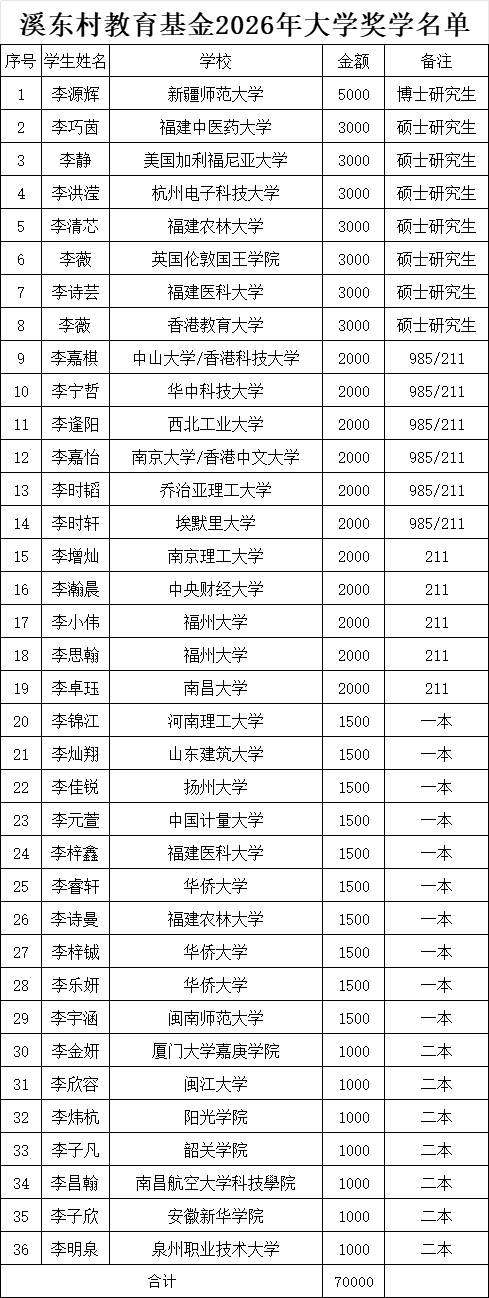 溪东村教育基金2026年大学奖学名单

| 序号 | 学生姓名 | 学校 | 金额 | 备注 |
|---|---|---|---|---|
| 1 | 李源辉 | 新疆师范大学 | 5000 | 博士研究生 |
| 2 | 李巧茵 | 福建中医药大学 | 3000 | 硕士研究生 |
| 3 | 李静 | 美国加利福尼亚大学 | 3000 | 硕士研究生 |
| 4 | 李洪滢 | 杭州电子科技大学 | 3000 | 硕士研究生 |
| 5 | 李清芯 | 福建农林大学 | 3000 | 硕士研究生 |
| 6 | 李薇 | 英国伦敦国王学院 | 3000 | 硕士研究生 |
| 7 | 李诗芸 | 福建医科大学 | 3000 | 硕士研究生 |
| 8 | 李薇 | 香港教育大学 | 3000 | 硕士研究生 |
| 9 | 李嘉棋 | 中山大学/香港科技大学 | 2000 | 985/211 |
| 10 | 李宁哲 | 华中科技大学 | 2000 | 985/211 |
| 11 | 李逢阳 | 西北工业大学 | 2000 | 985/211 |
| 12 | 李嘉怡 | 南京大学/香港中文大学 | 2000 | 985/211 |
| 13 | 李时韬 | 乔治亚理工大学 | 2000 | 985/211 |
| 14 | 李时轩 | 埃默里大学 | 2000 | 985/211 |
| 15 | 李增灿 | 南京理工大学 | 2000 | 211 |
| 16 | 李瀚晨 | 中央财经大学 | 2000 | 211 |
| 17 | 李小伟 | 福州大学 | 2000 | 211 |
| 18 | 李思翰 | 福州大学 | 2000 | 211 |
| 19 | 李卓珏 | 南昌大学 | 2000 | 211 |
| 20 | 李锦江 | 河南理工大学 | 1500 | 一本 |
| 21 | 李灿翔 | 山东建筑大学 | 1500 | 一本 |
| 22 | 李佳锐 | 扬州大学 | 1500 | 一本 |
| 23 | 李元萱 | 中国计量大学 | 1500 | 一本 |
| 24 | 李梓鑫 | 福建医科大学 | 1500 | 一本 |
| 25 | 李睿轩 | 华侨大学 | 1500 | 一本 |
| 26 | 李诗曼 | 福建农林大学 | 1500 | 一本 |
| 27 | 李梓铖 | 华侨大学 | 1500 | 一本 |
| 28 | 李乐妍 | 华侨大学 | 1500 | 一本 |
| 29 | 李宇涵 | 闽南师范大学 | 1500 | 一本 |
| 30 | 李金妍 | 厦门大学嘉庚学院 | 1000 | 二本 |
| 31 | 李欣容 | 闽江大学 | 1000 | 二本 |
| 32 | 李炜杭 | 阳光学院 | 1000 | 二本 |
| 33 | 李子凡 | 韶关学院 | 1000 | 二本 |
| 34 | 李昌翰 | 南昌航空大学科技學院 | 1000 | 二本 |
| 35 | 李子欣 | 安徽新华学院 | 1000 | 二本 |
| 36 | 李明泉 | 泉州职业技术大学 | 1000 | 二本 |
| 合计 | | | 70000 | |